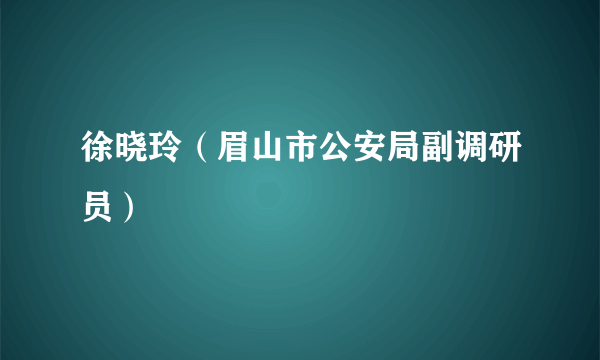 徐晓玲（眉山市公安局副调研员）